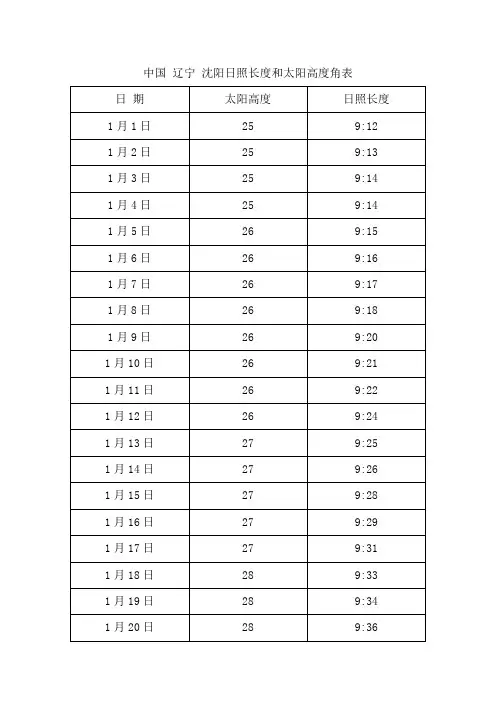 中国 辽宁 沈阳日照长度和太阳高度角表

| 日 期 | 太阳高度 | 日照长度 |
|---|---|---|
| 1月1日 | 25 | 9:12 |
| 1月2日 | 25 | 9:13 |
| 1月3日 | 25 | 9:14 |
| 1月4日 | 25 | 9:14 |
| 1月5日 | 26 | 9:15 |
| 1月6日 | 26 | 9:16 |
| 1月7日 | 26 | 9:17 |
| 1月8日 | 26 | 9:18 |
| 1月9日 | 26 | 9:20 |
| 1月10日 | 26 | 9:21 |
| 1月11日 | 26 | 9:22 |
| 1月12日 | 26 | 9:24 |
| 1月13日 | 27 | 9:25 |
| 1月14日 | 27 | 9:26 |
| 1月15日 | 27 | 9:28 |
| 1月16日 | 27 | 9:29 |
| 1月17日 | 27 | 9:31 |
| 1月18日 | 28 | 9:33 |
| 1月19日 | 28 | 9:34 |
| 1月20日 | 28 | 9:36 |